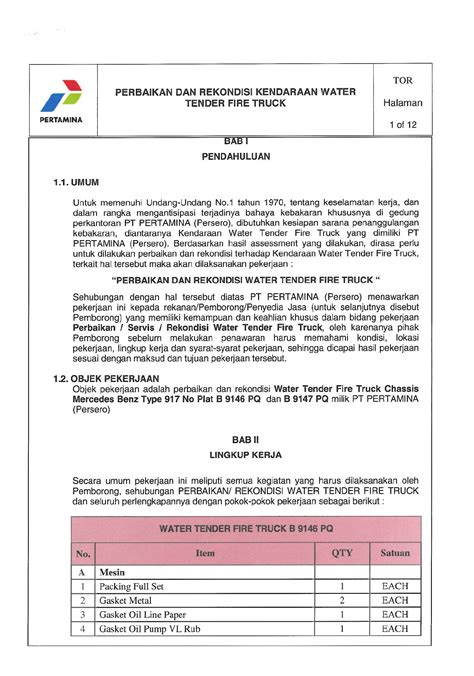 PERTAMINA

PERBAIKAN DAN REKONDISI KENDARAAN WATER TENDER FIRE TRUCK

TOR

Halaman

1 of 12

BAB I

PENDAHULUAN

1.1. UMUM

Untuk memenuhi Undang-Undang No.1 tahun 1970, tentang keselamatan kerja, dan dalam rangka mengantisipasi terjadinya bahaya kebakaran khususnya di gedung perkantoran PT PERTAMINA (Persero), dibutuhkan kesiapan sarana penanggulangan kebakaran, diantaranya Kendaraan Water Tender Fire Truck yang dimiliki PT PERTAMINA (Persero). Berdasarkan hasil assessment yang dilakukan, dirasa perlu untuk dilakukan perbaikan dan rekondisi terhadap Kendaraan Water Tender Fire Truck, terkait hal tersebut maka akan dilaksanakan pekerjaan :

"PERBAIKAN DAN REKONDISI WATER TENDER FIRE TRUCK "

Sehubungan dengan hal tersebut diatas PT PERTAMINA (Persero) menawarkan pekerjaan ini kepada rekanan/Pemborong/Penyedia Jasa (untuk selanjutnya disebut Pemborong) yang memiliki kemampuan dan keahlian khusus dalam bidang pekerjaan Perbaikan / Servis / Rekondisi Water Tender Fire Truck, oleh karenanya pihak Pemborong sebelum melakukan penawaran harus memahami kondisi, lokasi pekerjaan, lingkup kerja dan syarat-syarat pekerjaan, sehingga dicapai hasil pekerjaan sesuai dengan maksud dan tujuan pekerjaan tersebut.

1.2. OBJEK PEKERJAAN

Objek pekerjaan adalah perbaikan dan rekondisi Water Tender Fire Truck Chassis Mercedes Benz Type 917 No Plat B 9146 PQ dan B 9147 PQ milik PT PERTAMINA (Persero)

BAB II

LINGKUP KERJA

Secara umum pekerjaan ini meliputi semua kegiatan yang harus dilaksanakan oleh Pemborong, sehubungan PERBAIKAN/ REKONDISI WATER TENDER FIRE TRUCK dan seluruh perlengkapannya dengan pokok-pokok pekerjaan sebagai berikut :

WATER TENDER FIRE TRUCK B 9146 PQ

| No. | Item | QTY | Satuan |
|---|---|---|---|
| A | Mesin | | |
| 1 | Packing Full Set | 1 | EACH |
| 2 | Gasket Metal | 2 | EACH |
| 3 | Gasket Oil Line Paper | 1 | EACH |
| 4 | Gasket Oil Pump VL Rub | 1 | EACH |